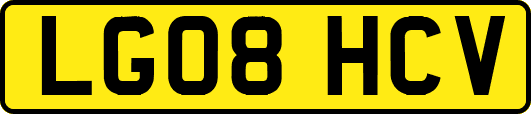 LG08 HCV